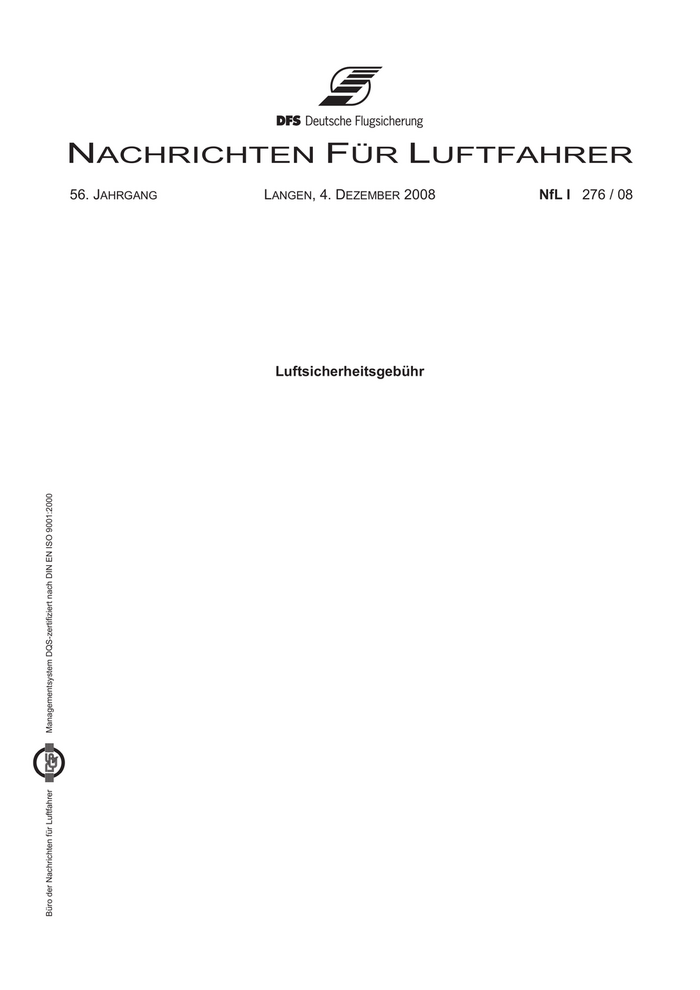 DFS Deutsche Flugsicherung

NACHRICHTEN FÜR LUFTFAHRER

56. JAHRGANG LANGEN, 4. DEZEMBER 2008 NfL I 276 / 08

Luftsicherheitsgebühr

Büro der Nachrichten für Luftfahrer

Managementsystem DQS-zertifiziert nach DIN EN ISO 9001:2000